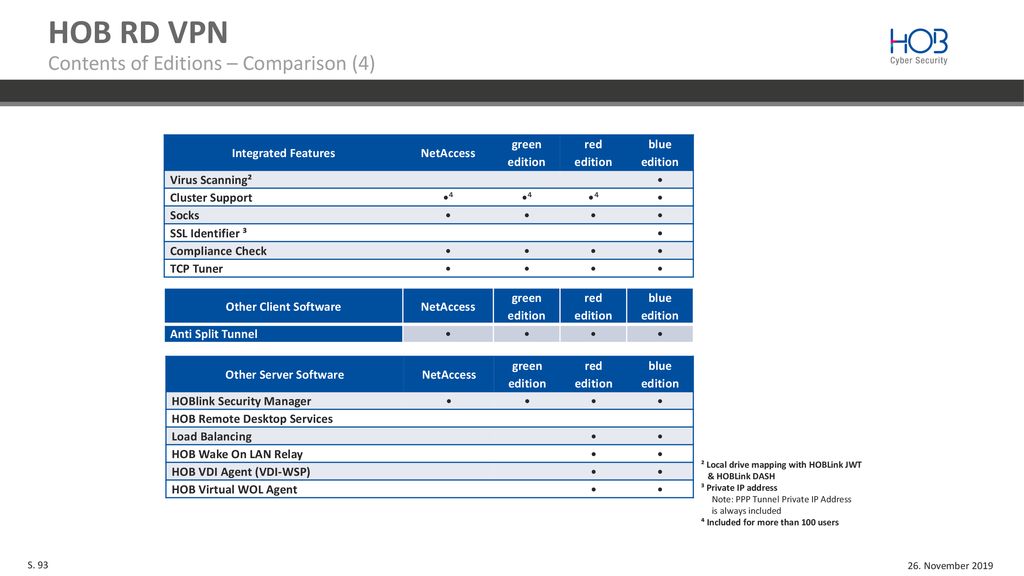 HOB RD VPN

Contents of Editions – Comparison (4)

HOB
Cyber Security

| Integrated Features | NetAccess | green edition | red edition | blue edition |
|---|---|---|---|---|
| Virus Scanning² | | | | • |
| Cluster Support | •⁴ | •⁴ | •⁴ | • |
| Socks | • | • | • | • |
| SSL Identifier ³ | | | | • |
| Compliance Check | • | • | • | • |
| TCP Tuner | • | • | • | • |

| Other Client Software | NetAccess | green edition | red edition | blue edition |
|---|---|---|---|---|
| Anti Split Tunnel | • | • | • | • |

| Other Server Software | NetAccess | green edition | red edition | blue edition |
|---|---|---|---|---|
| HOBlink Security Manager | • | • | • | • |
| HOB Remote Desktop Services | | | | |
| Load Balancing | | | • | • |
| HOB Wake On LAN Relay | | | • | • |
| HOB VDI Agent (VDI-WSP) | | | • | • |
| HOB Virtual WOL Agent | | | • | • |

² Local drive mapping with HOBLink JWT & HOBLink DASH
³ Private IP address
Note: PPP Tunnel Private IP Address is always included
⁴ Included for more than 100 users

S. 93

26. November 2019